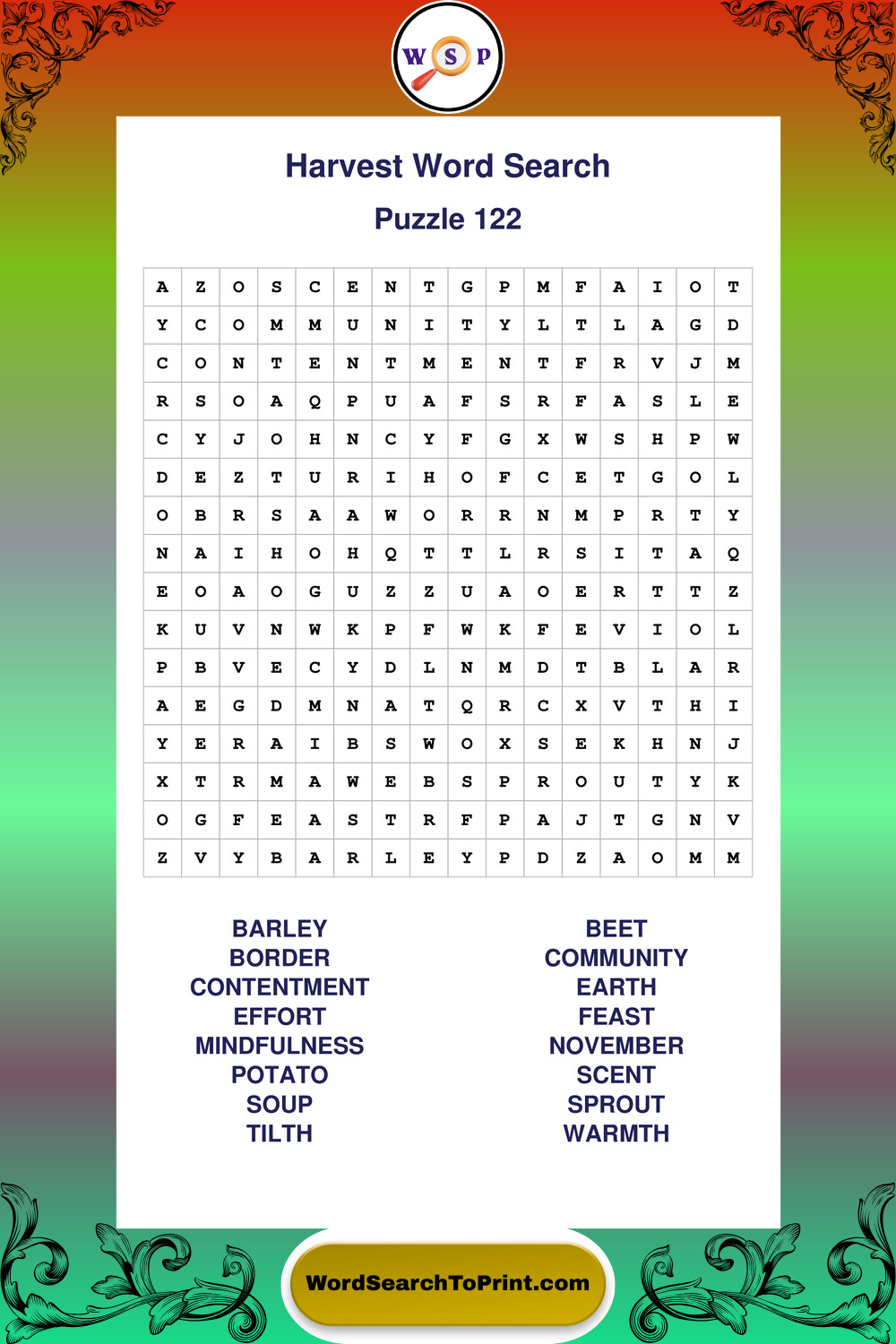 W S P

Harvest Word Search

Puzzle 122

| A | Z | O | S | C | E | N | T | G | P | M | F | A | I | O | T |
|---|---|---|---|---|---|---|---|---|---|---|---|---|---|---|---|
| Y | C | O | M | M | U | N | I | T | Y | L | T | L | A | G | D |
| C | O | N | T | E | N | T | M | E | N | T | F | R | V | J | M |
| R | S | O | A | Q | P | U | A | F | S | R | F | A | S | L | E |
| C | Y | J | O | H | N | C | Y | F | G | X | W | S | H | P | W |
| D | E | Z | T | U | R | I | H | O | F | C | E | T | G | O | L |
| O | B | R | S | A | A | W | O | R | R | N | M | P | R | T | Y |
| N | A | I | H | O | H | Q | T | T | L | R | S | I | T | A | Q |
| E | O | A | O | G | U | Z | Z | U | A | O | E | R | T | T | Z |
| K | U | V | N | W | K | P | F | W | K | F | E | V | I | O | L |
| P | B | V | E | C | Y | D | L | N | M | D | T | B | L | A | R |
| A | E | G | D | M | N | A | T | Q | R | C | X | V | T | H | I |
| Y | E | R | A | I | B | S | W | O | X | S | E | K | H | N | J |
| X | T | R | M | A | W | E | B | S | P | R | O | U | T | Y | K |
| O | G | F | E | A | S | T | R | F | P | A | J | T | G | N | V |
| Z | V | Y | B | A | R | L | E | Y | P | D | Z | A | O | M | M |

BARLEY
BORDER
CONTENTMENT
EFFORT
MINDFULNESS
POTATO
SOUP
TILTH

BEET
COMMUNITY
EARTH
FEAST
NOVEMBER
SCENT
SPROUT
WARMTH

WordSearchToPrint.com